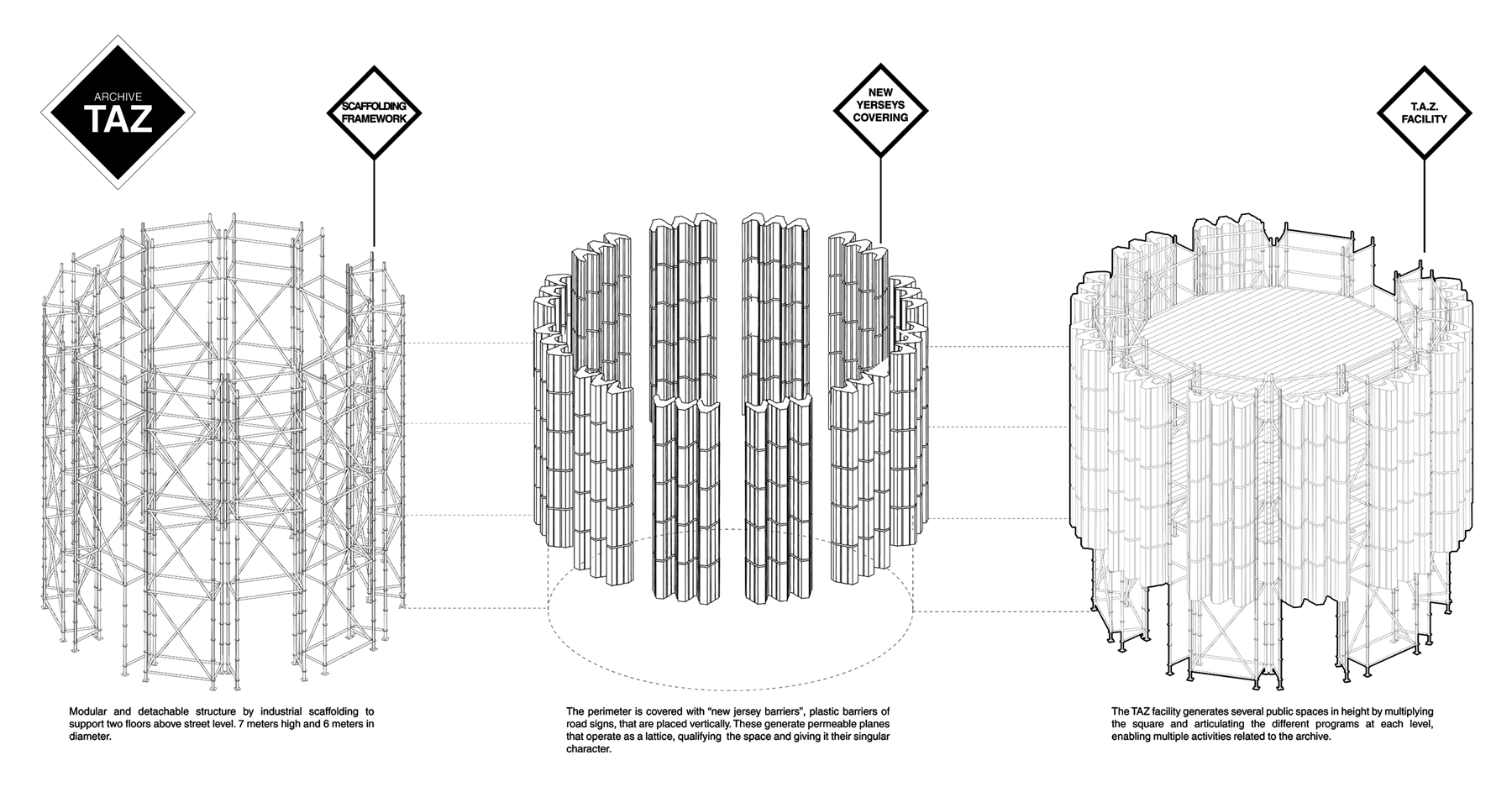 ARCHIVE
TAZ

SCAFFOLDING FRAMEWORK

NEW YERSEYS COVERING

T.A.Z. FACILITY

Modular and detachable structure by industrial scaffolding to support two floors above street level. 7 meters high and 6 meters in diameter.

The perimeter is covered with "new jersey barriers", plastic barriers of road signs, that are placed vertically. These generate permeable planes that operate as a lattice, qualifying the space and giving it their singular character.

The TAZ facility generates several public spaces in height by multiplying the square and articulating the different programs at each level, enabling multiple activities related to the archive.